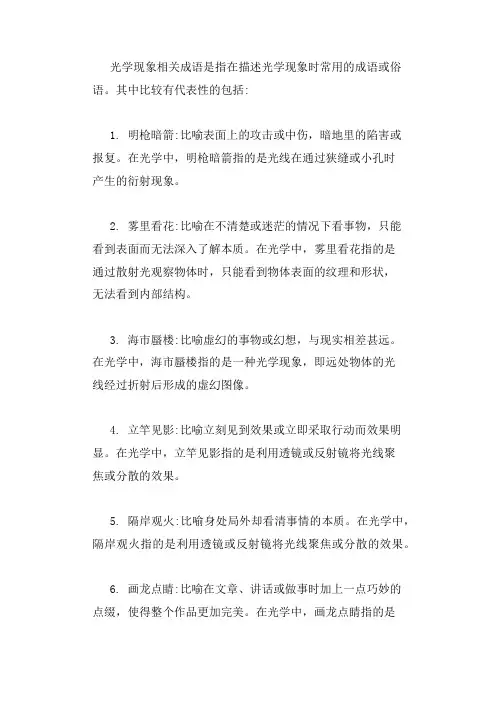 光学现象相关成语是指在描述光学现象时常用的成语或俗语。其中比较有代表性的包括:

1. 明枪暗箭:比喻表面上的攻击或中伤，暗地里的陷害或报复。在光学中，明枪暗箭指的是光线在通过狭缝或小孔时产生的衍射现象。

2. 雾里看花:比喻在不清楚或迷茫的情况下看事物，只能看到表面而无法深入了解本质。在光学中，雾里看花指的是通过散射光观察物体时，只能看到物体表面的纹理和形状，无法看到内部结构。

3. 海市蜃楼:比喻虚幻的事物或幻想，与现实相差甚远。在光学中，海市蜃楼指的是一种光学现象，即远处物体的光线经过折射后形成的虚幻图像。

4. 立竿见影:比喻立刻见到效果或立即采取行动而效果明显。在光学中，立竿见影指的是利用透镜或反射镜将光线聚焦或分散的效果。

5. 隔岸观火:比喻身处局外却看清事情的本质。在光学中，隔岸观火指的是利用透镜或反射镜将光线聚焦或分散的效果。

6. 画龙点睛:比喻在文章、讲话或做事时加上一点巧妙的点缀，使得整个作品更加完美。在光学中，画龙点睛指的是